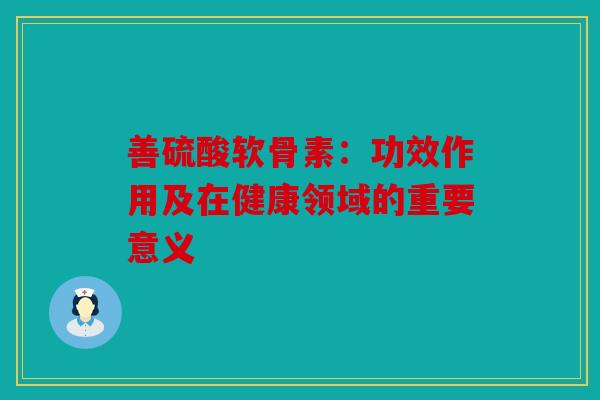 善硫酸软骨素：功效作用及在健康领域的重要意义